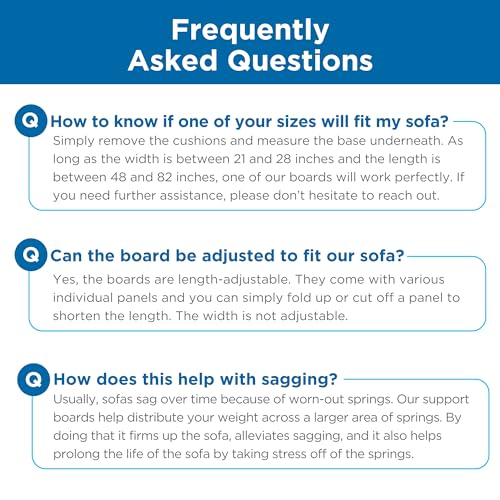 Frequently Asked Questions

Q How to know if one of your sizes will fit my sofa?
Simply remove the cushions and measure the base underneath. As long as the width is between 21 and 28 inches and the length is between 48 and 82 inches, one of our boards will work perfectly. If you need further assistance, please don't hesitate to reach out.

Q Can the board be adjusted to fit our sofa?
Yes, the boards are length-adjustable. They come with various individual panels and you can simply fold up or cut off a panel to shorten the length. The width is not adjustable.

Q How does this help with sagging?
Usually, sofas sag over time because of worn-out springs. Our support boards help distribute your weight across a larger area of springs. By doing that it firms up the sofa, alleviates sagging, and it also helps prolong the life of the sofa by taking stress off of the springs.